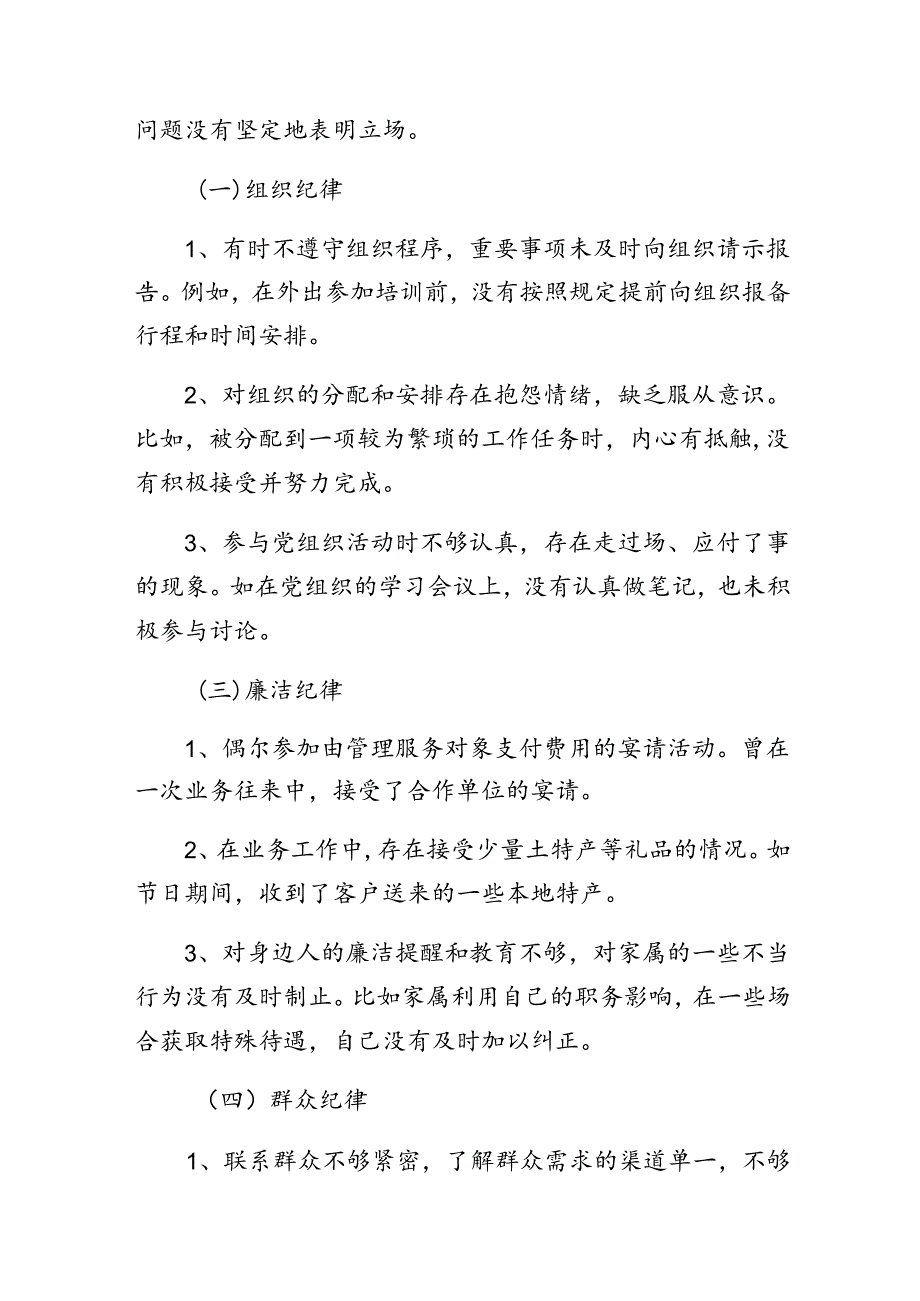 问题没有坚定地表明立场。

(一)组织纪律

1、有时不遵守组织程序，重要事项未及时向组织请示报告。例如，在外出参加培训前，没有按照规定提前向组织报备行程和时间安排。

2、对组织的分配和安排存在抱怨情绪，缺乏服从意识。比如，被分配到一项较为繁琐的工作任务时，内心有抵触，没有积极接受并努力完成。

3、参与党组织活动时不够认真，存在走过场、应付了事的现象。如在党组织的学习会议上，没有认真做笔记，也未积极参与讨论。

(三)廉洁纪律

1、偶尔参加由管理服务对象支付费用的宴请活动。曾在一次业务往来中，接受了合作单位的宴请。

2、在业务工作中，存在接受少量土特产等礼品的情况。如节日期间，收到了客户送来的一些本地特产。

3、对身边人的廉洁提醒和教育不够，对家属的一些不当行为没有及时制止。比如家属利用自己的职务影响，在一些场合获取特殊待遇，自己没有及时加以纠正。

（四）群众纪律

1、联系群众不够紧密，了解群众需求的渠道单一，不够